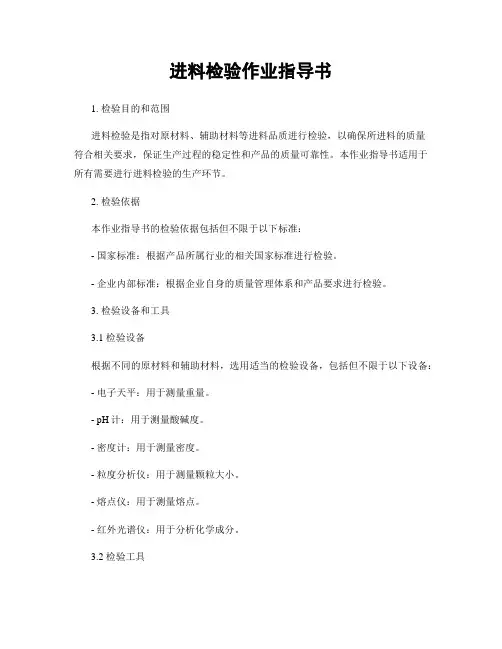 进料检验作业指导书

1. 检验目的和范围

进料检验是指对原材料、辅助材料等进料品质进行检验，以确保所进料的质量符合相关要求，保证生产过程的稳定性和产品的质量可靠性。本作业指导书适用于所有需要进行进料检验的生产环节。

2. 检验依据

本作业指导书的检验依据包括但不限于以下标准：

- 国家标准：根据产品所属行业的相关国家标准进行检验。

- 企业内部标准：根据企业自身的质量管理体系和产品要求进行检验。

3. 检验设备和工具

3.1 检验设备

根据不同的原材料和辅助材料，选用适当的检验设备，包括但不限于以下设备：

- 电子天平：用于测量重量。

- pH 计：用于测量酸碱度。

- 密度计：用于测量密度。

- 粒度分析仪：用于测量颗粒大小。

- 熔点仪：用于测量熔点。

- 红外光谱仪：用于分析化学成分。

3.2 检验工具